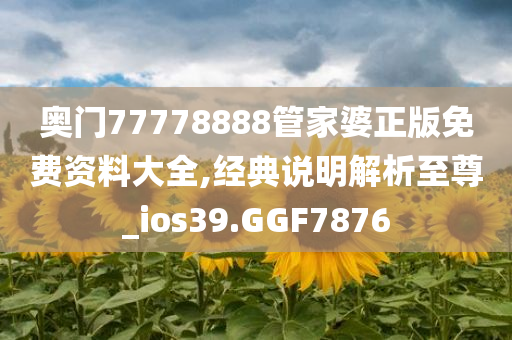 奥门77778888管家婆正版免费资料大全,经典说明解析至尊_ios39.GGF7876